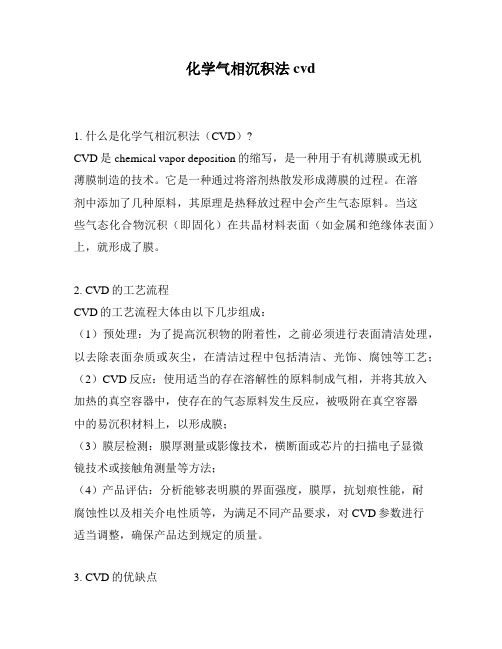 化学气相沉积法 cvd

1. 什么是化学气相沉积法（CVD）？
CVD 是 chemical vapor deposition 的缩写，是一种用于有机薄膜或无机薄膜制造的技术。它是一种通过将溶剂热散发形成薄膜的过程。在溶剂中添加了几种原料，其原理是热释放过程中会产生气态原料。当这些气态化合物沉积（即固化）在共晶材料表面（如金属和绝缘体表面）上，就形成了膜。

2. CVD 的工艺流程
CVD 的工艺流程大体由以下几步组成：
（1）预处理：为了提高沉积物的附着性，之前必须进行表面清洁处理，以去除表面杂质或灰尘，在清洁过程中包括清洁、光饰、腐蚀等工艺；
（2）CVD 反应：使用适当的存在溶解性的原料制成气相，并将其放入加热的真空容器中，使存在的气态原料发生反应，被吸附在真空容器中的易沉积材料上，以形成膜；
（3）膜层检测：膜厚测量或影像技术，横断面或芯片的扫描电子显微镜技术或接触角测量等方法；
（4）产品评估：分析能够表明膜的界面强度，膜厚，抗划痕性能，耐腐蚀性以及相关介电性质等，为满足不同产品要求，对 CVD 参数进行适当调整，确保产品达到规定的质量。

3. CVD 的优缺点